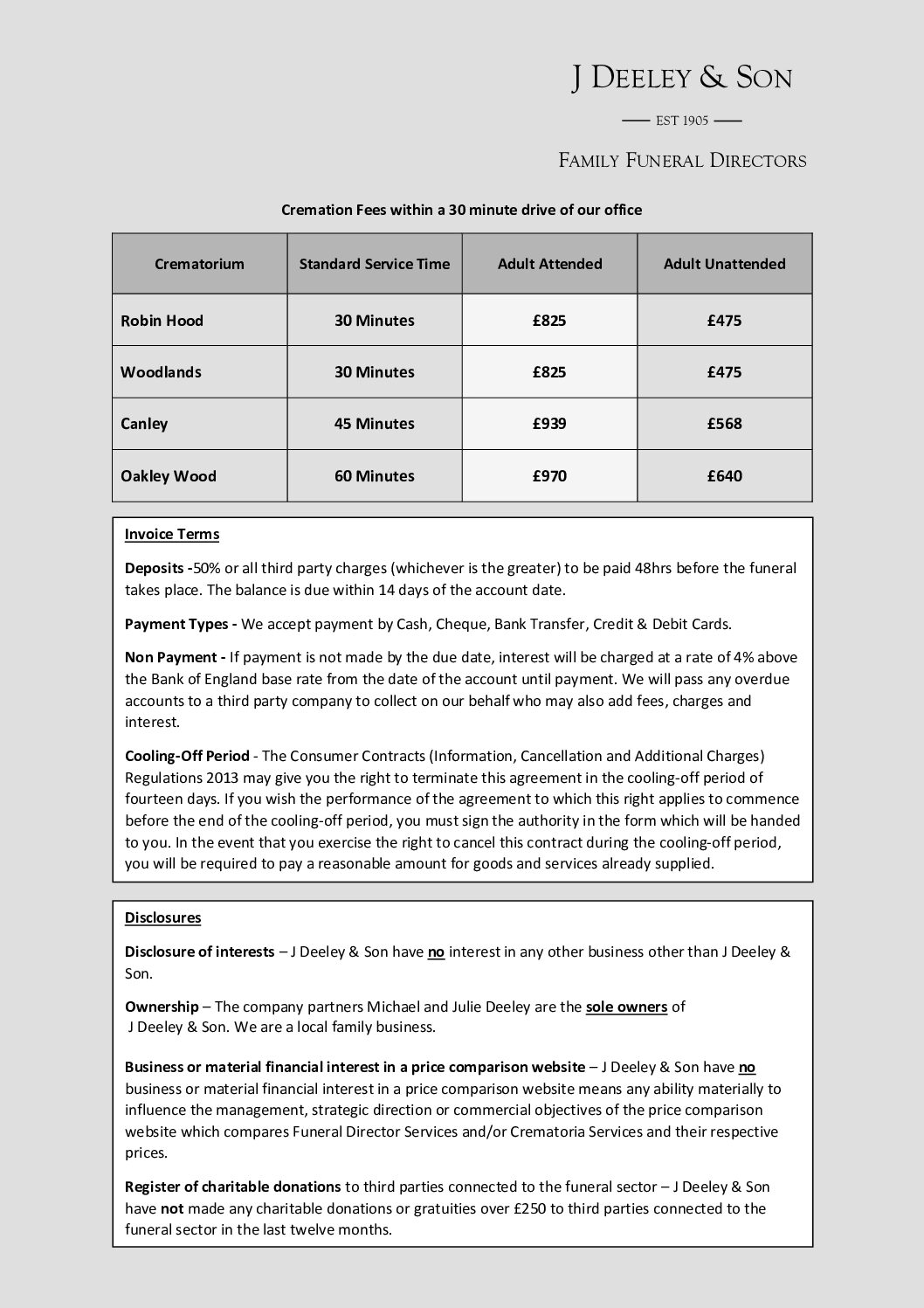 J DEELEY & SON

EST 1905

FAMILY FUNERAL DIRECTORS

Cremation Fees within a 30 minute drive of our office

| Crematorium | Standard Service Time | Adult Attended | Adult Unattended |
|---|---|---|---|
| Robin Hood | 30 Minutes | £825 | £475 |
| Woodlands | 30 Minutes | £825 | £475 |
| Canley | 45 Minutes | £939 | £568 |
| Oakley Wood | 60 Minutes | £970 | £640 |

Invoice Terms

Deposits -50% or all third party charges (whichever is the greater) to be paid 48hrs before the funeral takes place. The balance is due within 14 days of the account date.

Payment Types - We accept payment by Cash, Cheque, Bank Transfer, Credit & Debit Cards.

Non Payment - If payment is not made by the due date, interest will be charged at a rate of 4% above the Bank of England base rate from the date of the account until payment. We will pass any overdue accounts to a third party company to collect on our behalf who may also add fees, charges and interest.

Cooling-Off Period - The Consumer Contracts (Information, Cancellation and Additional Charges) Regulations 2013 may give you the right to terminate this agreement in the cooling-off period of fourteen days. If you wish the performance of the agreement to which this right applies to commence before the end of the cooling-off period, you must sign the authority in the form which will be handed to you. In the event that you exercise the right to cancel this contract during the cooling-off period, you will be required to pay a reasonable amount for goods and services already supplied.

Disclosures

Disclosure of interests – J Deeley & Son have no interest in any other business other than J Deeley & Son.

Ownership – The company partners Michael and Julie Deeley are the sole owners of J Deeley & Son. We are a local family business.

Business or material financial interest in a price comparison website – J Deeley & Son have no business or material financial interest in a price comparison website means any ability materially to influence the management, strategic direction or commercial objectives of the price comparison website which compares Funeral Director Services and/or Crematoria Services and their respective prices.

Register of charitable donations to third parties connected to the funeral sector – J Deeley & Son have not made any charitable donations or gratuities over £250 to third parties connected to the funeral sector in the last twelve months.